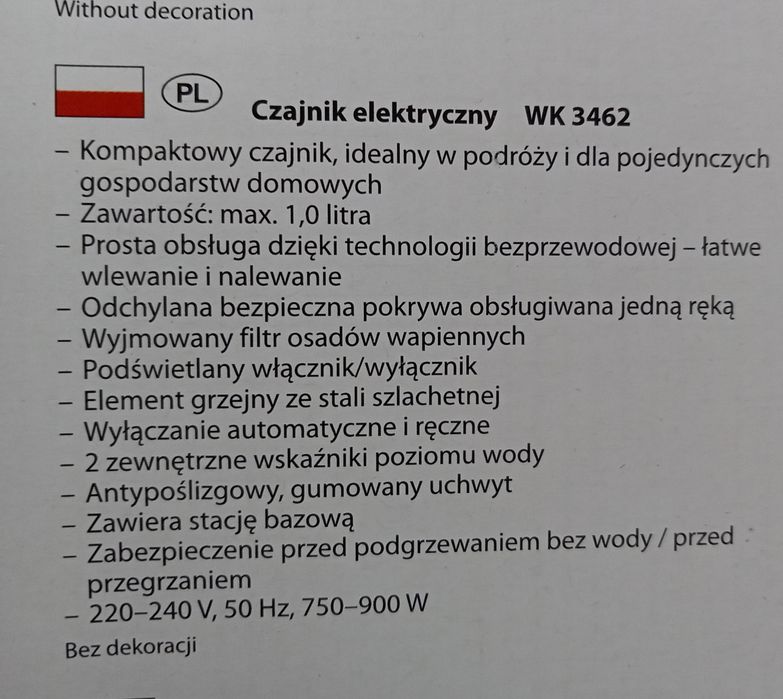 Without decoration

PL

Czajnik elektryczny WK 3462

– Kompaktowy czajnik, idealny w podróży i dla pojedynczych gospodarstw domowych
– Zawartość: max. 1,0 litra
– Prosta obsługa dzięki technologii bezprzewodowej – łatwe wlewanie i nalewanie
– Odchylana bezpieczna pokrywa obsługiwana jedną ręką
– Wyjmowany filtr osadów wapiennych
– Podświetlany włącznik/wyłącznik
– Element grzejny ze stali szlachetnej
– Wyłączanie automatyczne i ręczne
– 2 zewnętrzne wskaźniki poziomu wody
– Antypoślizgowy, gumowany uchwyt
– Zawiera stację bazową
– Zabezpieczenie przed podgrzewaniem bez wody / przed przegrzaniem
– 220–240 V, 50 Hz, 750–900 W

Bez dekoracji